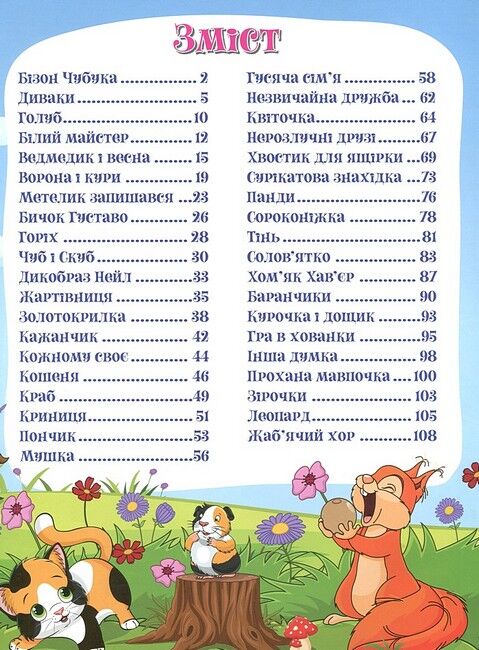 Зміст

Бізон Чубука 2
Диваки 5
Голуб 10
Білий майстер 12
Ведмедик і весна 15
Ворона і кури 19
Метелик запишався 23
Бичок Густаво 26
Горіх 28
Чуб і Скуб 30
Дикобраз Нейл 33
Жартівниця 35
Золотокрилка 38
Кажанчик 42
Кожному своє 44
Кошеня 46
Краб 49
Криниця 51
Пончик 53
Мушка 56

Гусяча сім'я 58
Незвичайна дружба 62
Квіточка 64
Нерозлучні друзі 67
Хвостик для ящірки 69
Сурікатова знахідка 73
Панди 76
Сороконіжка 78
Тінь 81
Солов'ятко 83
Хом'як Хав'єр 87
Баранчики 90
Курочка і дощик 93
Гра в хованки 95
Інша думка 98
Прохана мавпочка 100
Зірочки 103
Леопард 105
Жаб'ячий хор 108